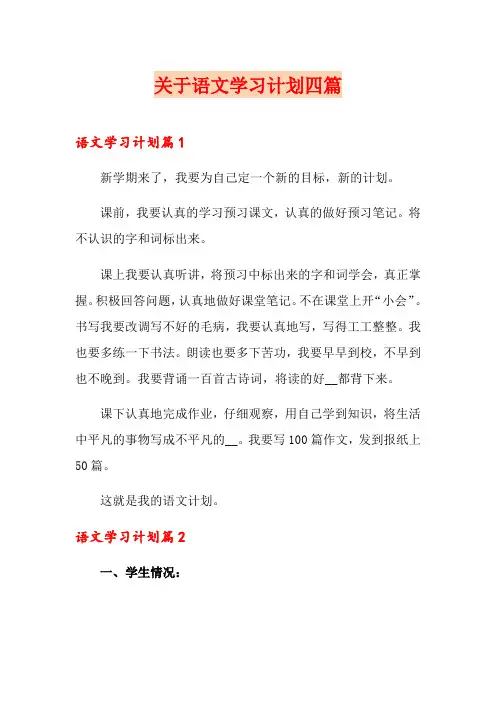 关于语文学习计划四篇

语文学习计划篇1

新学期来了，我要为自己定一个新的目标，新的计划。

课前，我要认真的学习预习课文，认真的做好预习笔记。将不认识的字和词标出来。

课上我要认真听讲，将预习中标出来的字和词学会，真正掌握。积极回答问题，认真地做好课堂笔记。不在课堂上开“小会”。书写我要改调写不好的毛病，我要认真地写，写得工工整整。我也要多练一下书法。朗读也要多下苦功，我要早早到校，不早到也不晚到。我要背诵一百首古诗词，将读的好__都背下来。

课下认真地完成作业，仔细观察，用自己学到知识，将生活中平凡的事物写成不平凡的__。我要写100篇作文，发到报纸上50篇。

这就是我的语文计划。

语文学习计划篇2

一、学生情况：